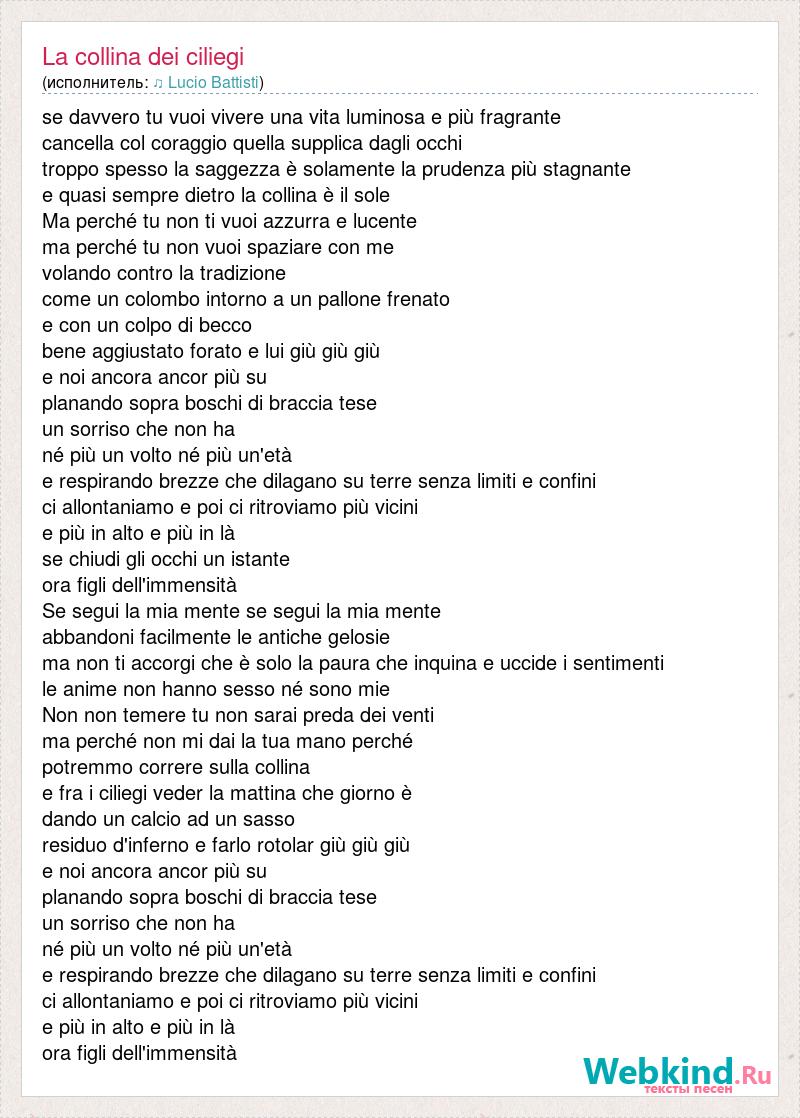 La collina dei ciliegi
(исполнитель: ♫ Lucio Battisti)

se davvero tu vuoi vivere una vita luminosa e più fragrante
cancella col coraggio quella supplica dagli occhi
troppo spesso la saggezza è solamente la prudenza più stagnante
e quasi sempre dietro la collina è il sole
Ma perché tu non ti vuoi azzurra e lucente
ma perché tu non vuoi spaziare con me
volando contro la tradizione
come un colombo intorno a un pallone frenato
e con un colpo di becco
bene aggiustato forato e lui giù giù giù
e noi ancora ancor più su
planando sopra boschi di braccia tese
un sorriso che non ha
né più un volto né più un'età
e respirando brezze che dilagano su terre senza limiti e confini
ci allontaniamo e poi ci ritroviamo più vicini
e più in alto e più in là
se chiudi gli occhi un istante
ora figli dell'immensità
Se segui la mia mente se segui la mia mente
abbandoni facilmente le antiche gelosie
ma non ti accorgi che è solo la paura che inquina e uccide i sentimenti
le anime non hanno sesso né sono mie
Non non temere tu non sarai preda dei venti
ma perché non mi dai la tua mano perché
potremmo correre sulla collina
e fra i ciliegi veder la mattina che giorno è
dando un calcio ad un sasso
residuo d'inferno e farlo rotolar giù giù giù
e noi ancora ancor più su
planando sopra boschi di braccia tese
un sorriso che non ha
né più un volto né più un'età
e respirando brezze che dilagano su terre senza limiti e confini
ci allontaniamo e poi ci ritroviamo più vicini
e più in alto e più in là
ora figli dell'immensità

Webkind.Ru
тексты песен